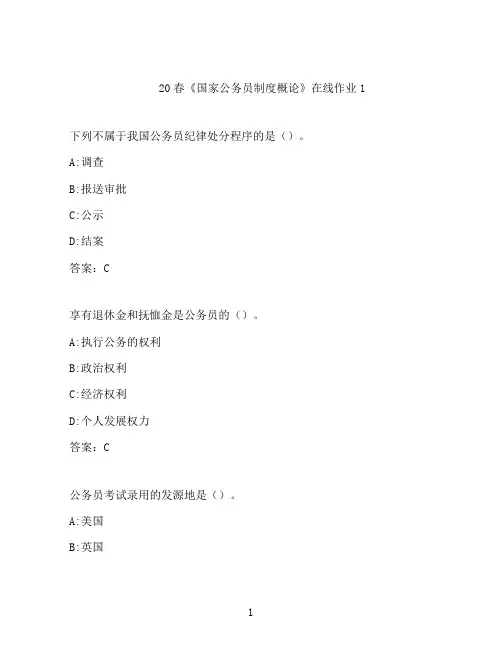 20春《国家公务员制度概论》在线作业1

下列不属于我国公务员纪律处分程序的是（）。

A:调查

B:报送审批

C:公示

D:结案

答案：C

享有退休金和抚恤金是公务员的（）。

A:执行公务的权利

B:政治权利

C:经济权利

D:个人发展权力

答案：C

公务员考试录用的发源地是（）。

A:美国

B:英国

1